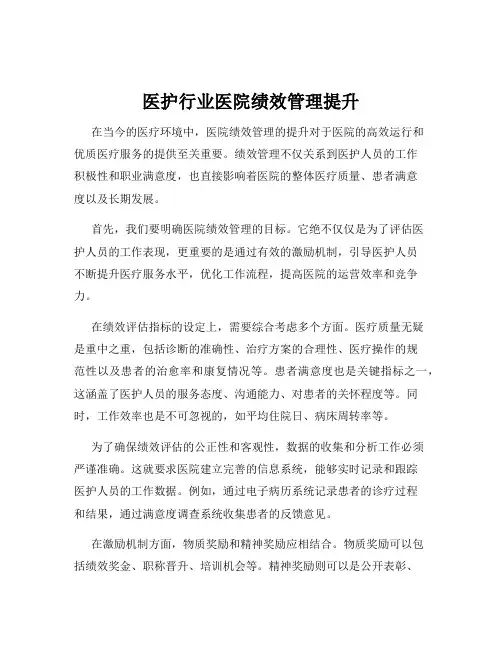 医护行业医院绩效管理提升

在当今的医疗环境中，医院绩效管理的提升对于医院的高效运行和优质医疗服务的提供至关重要。绩效管理不仅关系到医护人员的工作积极性和职业满意度，也直接影响着医院的整体医疗质量、患者满意度以及长期发展。

首先，我们要明确医院绩效管理的目标。它绝不仅仅是为了评估医护人员的工作表现，更重要的是通过有效的激励机制，引导医护人员不断提升医疗服务水平，优化工作流程，提高医院的运营效率和竞争力。

在绩效评估指标的设定上，需要综合考虑多个方面。医疗质量无疑是重中之重，包括诊断的准确性、治疗方案的合理性、医疗操作的规范性以及患者的治愈率和康复情况等。患者满意度也是关键指标之一，这涵盖了医护人员的服务态度、沟通能力、对患者的关怀程度等。同时，工作效率也是不可忽视的，如平均住院日、病床周转率等。

为了确保绩效评估的公正性和客观性，数据的收集和分析工作必须严谨准确。这就要求医院建立完善的信息系统，能够实时记录和跟踪医护人员的工作数据。例如，通过电子病历系统记录患者的诊疗过程和结果，通过满意度调查系统收集患者的反馈意见。

在激励机制方面，物质奖励和精神奖励应相结合。物质奖励可以包括绩效奖金、职称晋升、培训机会等。精神奖励则可以是公开表彰、